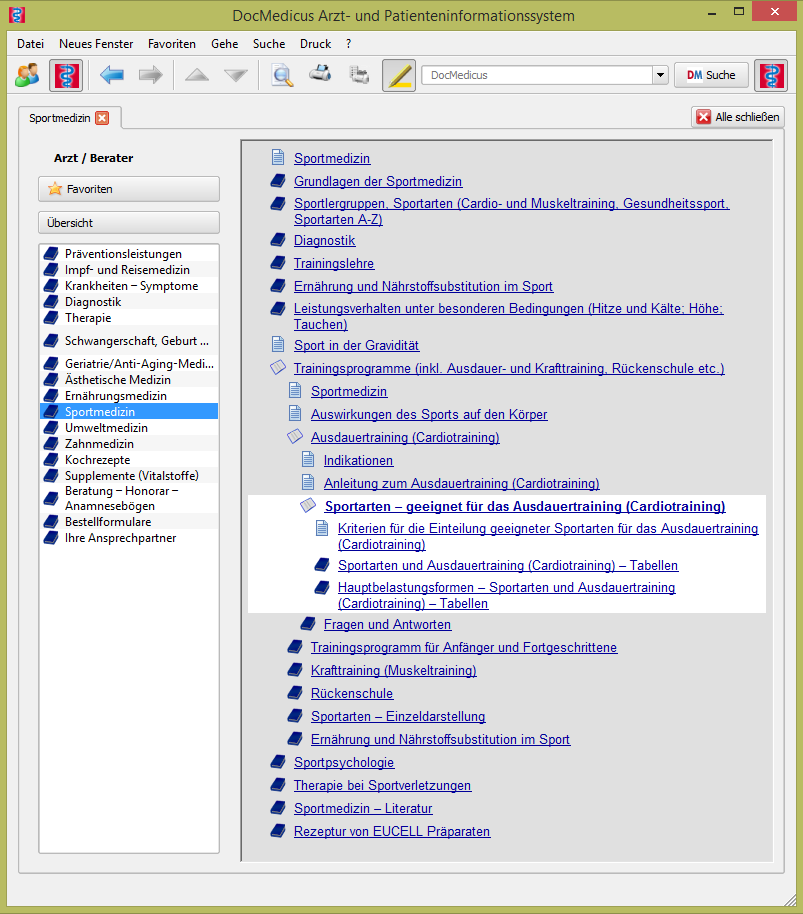 DocMedicus Arzt- und Patienteninformationssystem

Datei Neues Fenster Favoriten Gehe Suche Druck ?

DocMedicus

DM Suche

Sportmedizin

Alle schließen

Arzt / Berater

Favoriten

Übersicht

Präventionsleistungen
Impf- und Reisemedizin
Krankheiten – Symptome
Diagnostik
Therapie
Schwangerschaft, Geburt ...
Geriatrie/Anti-Aging-Medi...
Ästhetische Medizin
Ernährungsmedizin
Sportmedizin
Umweltmedizin
Zahnmedizin
Kochrezepte
Supplemente (Vitalstoffe)
Beratung – Honorar – Anamnesebögen
Bestellformulare
Ihre Ansprechpartner

Sportmedizin
Grundlagen der Sportmedizin
Sportlergruppen, Sportarten (Cardio- und Muskeltraining, Gesundheitssport, Sportarten A-Z)
Diagnostik
Trainingslehre
Ernährung und Nährstoffsubstitution im Sport
Leistungsverhalten unter besonderen Bedingungen (Hitze und Kälte; Höhe; Tauchen)
Sport in der Gravidität
Trainingsprogramme (inkl. Ausdauer- und Krafttraining, Rückenschule etc.)
Sportmedizin
Auswirkungen des Sports auf den Körper
Ausdauertraining (Cardiotraining)
Indikationen
Anleitung zum Ausdauertraining (Cardiotraining)
Sportarten – geeignet für das Ausdauertraining (Cardiotraining)
Kriterien für die Einteilung geeigneter Sportarten für das Ausdauertraining (Cardiotraining)
Sportarten und Ausdauertraining (Cardiotraining) – Tabellen
Hauptbelastungsformen – Sportarten und Ausdauertraining (Cardiotraining) – Tabellen
Fragen und Antworten
Trainingsprogramm für Anfänger und Fortgeschrittene
Krafttraining (Muskeltraining)
Rückenschule
Sportarten – Einzeldarstellung
Ernährung und Nährstoffsubstitution im Sport
Sportpsychologie
Therapie bei Sportverletzungen
Sportmedizin – Literatur
Rezeptur von EUCELL Präparaten